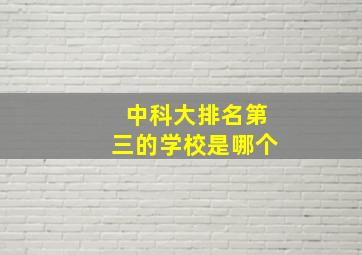 中科大排名第三的学校是哪个